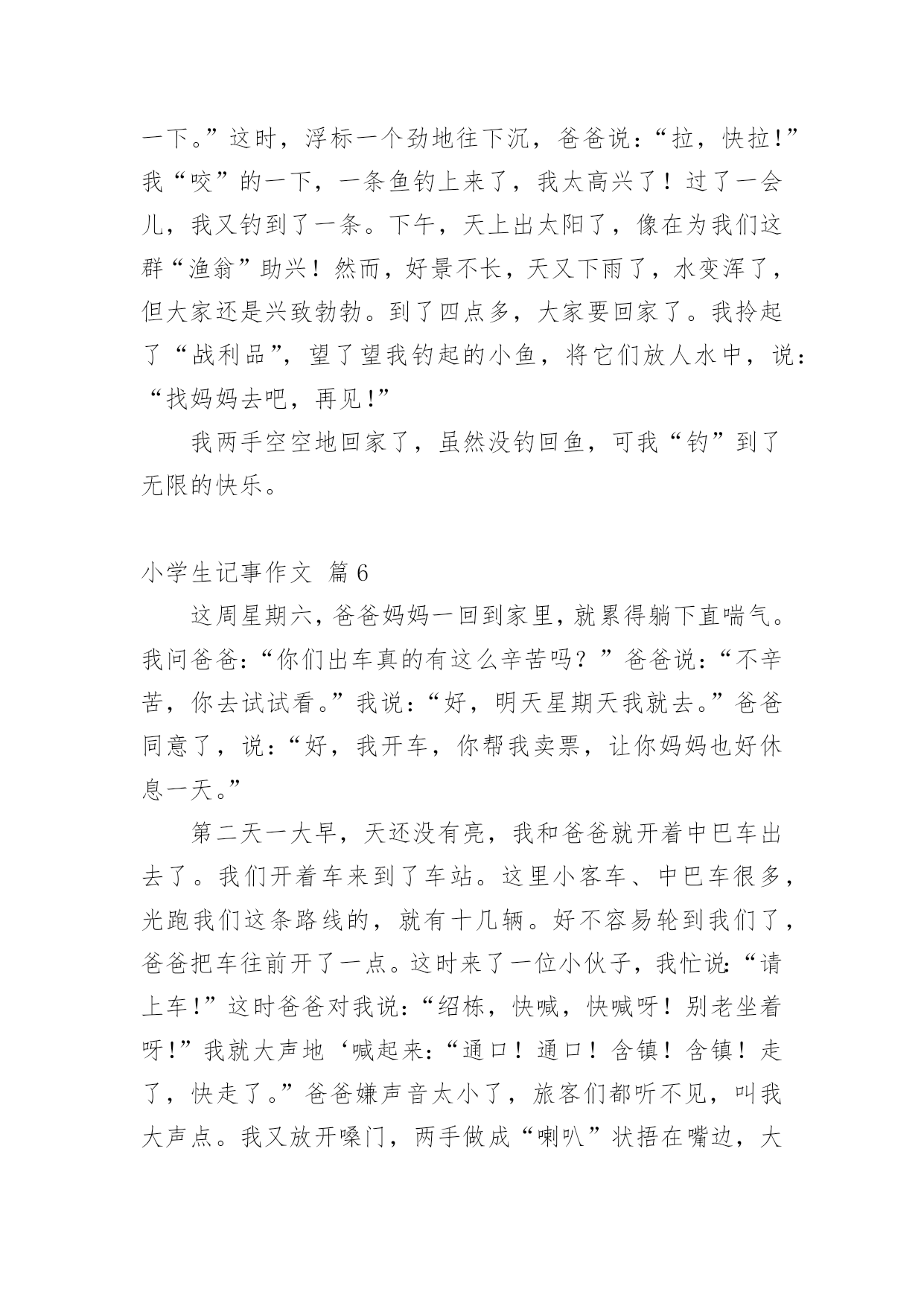 一下。”这时，浮标一个劲地往下沉，爸爸说：“拉，快拉!”我“咬”的一下，一条鱼钓上来了，我太高兴了！过了一会儿，我又钓到了一条。下午，天上出太阳了，像在为我们这群“渔翁”助兴！然而，好景不长，天又下雨了，水变浑了，但大家还是兴致勃勃。到了四点多，大家要回家了。我拎起了“战利品”，望了望我钓起的小鱼，将它们放人水中，说：“找妈妈去吧，再见!”

我两手空空地回家了，虽然没钓回鱼，可我“钓”到了无限的快乐。

小学生记事作文 篇6

这周星期六，爸爸妈妈一回到家里，就累得躺下直喘气。我问爸爸：“你们出车真的有这么辛苦吗？”爸爸说：“不辛苦，你去试试看。”我说：“好，明天星期天我就去。”爸爸同意了，说：“好，我开车，你帮我卖票，让你妈妈也好休息一天。”

第二天一大早，天还没有亮，我和爸爸就开着中巴车出去了。我们开着车来到了车站。这里小客车、中巴车很多，光跑我们这条路线的，就有十几辆。好不容易轮到我们了，爸爸把车往前开了一点。这时来了一位小伙子，我忙说：“请上车!”这时爸爸对我说：“绍栋，快喊，快喊呀！别老坐着呀!”我就大声地‘喊起来：“通口！通口！含镇！含镇！走了，快走了。”爸爸嫌声音太小了，旅客们都听不见，叫我大声点。我又放开嗓门，两手做成“喇叭”状捂在嘴边，大